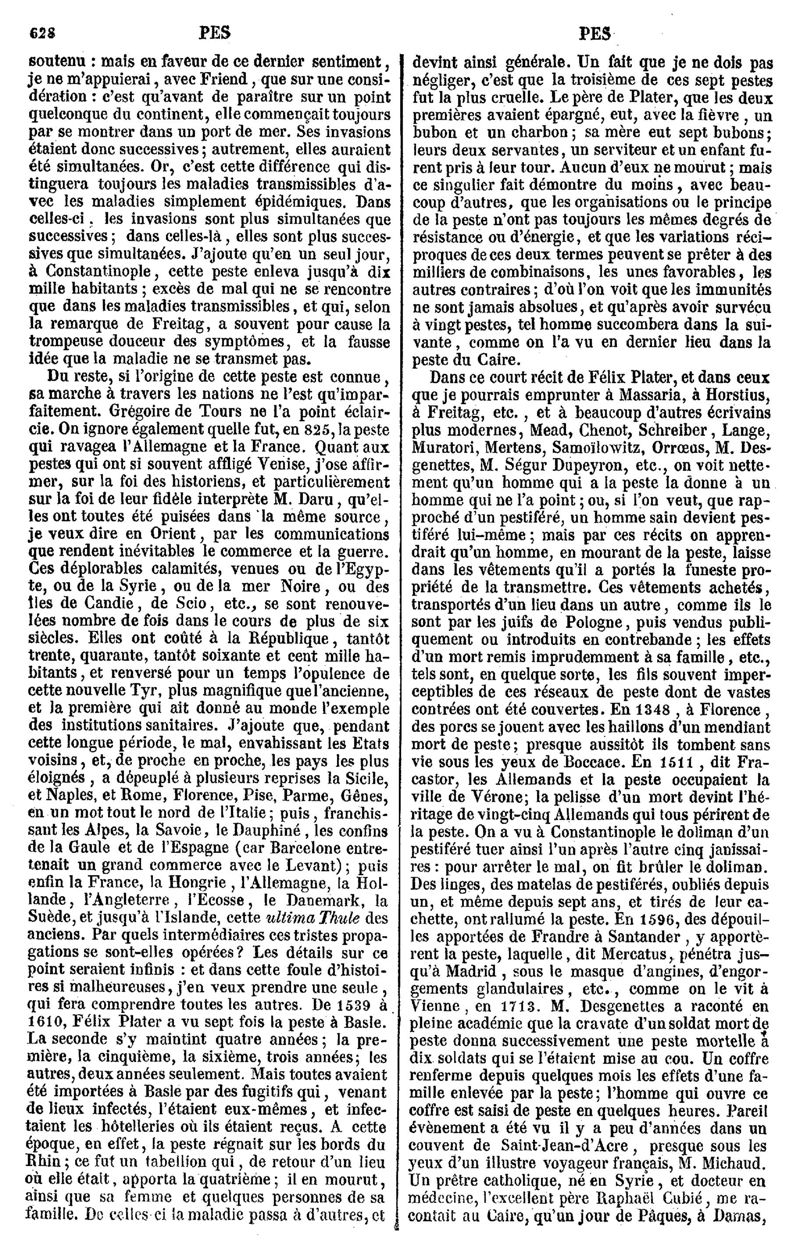 628 PES PES

soutenu : mais en faveur de ce dernier sentiment, je ne m'appuierai, avec Friend, que sur une considération : c'est qu'avant de paraître sur un point quelconque du continent, elle commençait toujours par se montrer dans un port de mer. Ses invasions étaient donc successives; autrement, elles auraient été simultanées. Or, c'est cette différence qui distinguera toujours les maladies transmissibles d'avec les maladies simplement épidémiques. Dans celles-ci, les invasions sont plus simultanées que successives; dans celles-là, elles sont plus successives que simultanées. J'ajoute qu'en un seul jour, à Constantinople, cette peste enleva jusqu'à dix mille habitants; excès de mal qui ne se rencontre que dans les maladies transmissibles, et qui, selon la remarque de Freitag, a souvent pour cause la trompeuse douceur des symptômes, et la fausse idée que la maladie ne se transmet pas.

Du reste, si l'origine de cette peste est connue, sa marche à travers les nations ne l'est qu'imparfaitement. Grégoire de Tours ne l'a point éclaircie. On ignore également quelle fut, en 825, la peste qui ravagea l'Allemagne et la France. Quant aux pestes qui ont si souvent affligé Venise, j'ose affirmer, sur la foi des historiens, et particulièrement sur la foi de leur fidèle interprète M. Daru, qu'elles ont toutes été puisées dans la même source, je veux dire en Orient, par les communications que rendent inévitables le commerce et la guerre. Ces déplorables calamités, venues ou de l'Egypte, ou de la Syrie, ou de la mer Noire, ou des îles de Candie, de Scio, etc., se sont renouvelées nombre de fois dans le cours de plus de six siècles. Elles ont coûté à la République, tantôt trente, quarante, tantôt soixante et cent mille habitants, et renversé pour un temps l'opulence de cette nouvelle Tyr, plus magnifique que l'ancienne, et la première qui ait donné au monde l'exemple des institutions sanitaires. J'ajoute que, pendant cette longue période, le mal, envahissant les Etats voisins, et, de proche en proche, les pays les plus éloignés, a dépeuplé à plusieurs reprises la Sicile, et Naples, et Rome, Florence, Pise, Parme, Gênes, en un mot tout le nord de l'Italie; puis, franchissant les Alpes, la Savoie, le Dauphiné, les confins de la Gaule et de l'Espagne (car Barcelone entretenait un grand commerce avec le Levant); puis enfin la France, la Hongrie, l'Allemagne, la Hollande, l'Angleterre, l'Ecosse, le Danemark, la Suède, et jusqu'à l'Islande, cette ultima Thule des anciens. Par quels intermédiaires ces tristes propagations se sont-elles opérées? Les détails sur ce point seraient infinis : et dans cette foule d'histoires si malheureuses, j'en veux prendre une seule, qui fera comprendre toutes les autres. De 1539 à 1610, Félix Plater a vu sept fois la peste à Basle. La seconde s'y maintint quatre années; la première, la cinquième, la sixième, trois années; les autres, deux années seulement. Mais toutes avaient été importées à Basle par des fugitifs qui, venant de lieux infectés, l'étaient eux-mêmes, et infectaient les hôtelleries où ils étaient reçus. A cette époque, en effet, la peste régnait sur les bords du Rhin; ce fut un tabellion qui, de retour d'un lieu où elle était, apporta la quatrième; il en mourut, ainsi que sa femme et quelques personnes de sa famille. De celles-ci la maladie passa à d'autres, et devint ainsi générale. Un fait que je ne dois pas négliger, c'est que la troisième de ces sept pestes fut la plus cruelle. Le père de Plater, que les deux premières avaient épargné, eut, avec la fièvre, un bubon et un charbon; sa mère eut sept bubons; leurs deux servantes, un serviteur et un enfant furent pris à leur tour. Aucun d'eux ne mourut; mais ce singulier fait démontre du moins, avec beaucoup d'autres, que les organisations ou le principe de la peste n'ont pas toujours les mêmes degrés de résistance ou d'énergie, et que les variations réciproques de ces deux termes peuvent se prêter à des milliers de combinaisons, les unes favorables, les autres contraires; d'où l'on voit que les immunités ne sont jamais absolues, et qu'après avoir survécu à vingt pestes, tel homme succombera dans la suivante, comme on l'a vu en dernier lieu dans la peste du Caire.

Dans ce court récit de Félix Plater, et dans ceux que je pourrais emprunter à Massaria, à Horstius, à Freitag, etc., et à beaucoup d'autres écrivains plus modernes, Mead, Chenot, Schreiber, Lange, Muratori, Mertens, Samoïlowitz, Orrœus, M. Desgenettes, M. Ségur Dupeyron, etc., on voit nettement qu'un homme qui a la peste la donne à un homme qui ne l'a point; ou, si l'on veut, que rapproché d'un pestiféré, un homme sain devient pestiféré lui-même; mais par ces récits on apprendrait qu'un homme, en mourant de la peste, laisse dans les vêtements qu'il a portés la funeste propriété de la transmettre. Ces vêtements achetés, transportés d'un lieu dans un autre, comme ils le sont par les juifs de Pologne, puis vendus publiquement ou introduits en contrebande; les effets d'un mort remis imprudemment à sa famille, etc., tels sont, en quelque sorte, les fils souvent imperceptibles de ces réseaux de peste dont de vastes contrées ont été couvertes. En 1348, à Florence, des porcs se jouent avec les haillons d'un mendiant mort de peste; presque aussitôt ils tombent sans vie sous les yeux de Boccace. En 1511, dit Fracastor, les Allemands et la peste occupaient la ville de Vérone; la pelisse d'un mort devint l'héritage de vingt-cinq Allemands qui tous périrent de la peste. On a vu à Constantinople le doliman d'un pestiféré tuer ainsi l'un après l'autre cinq janissaires : pour arrêter le mal, on fit brûler le doliman. Des linges, des matelas de pestiférés, oubliés depuis un, et même depuis sept ans, et tirés de leur cachette, ont rallumé la peste. En 1596, des dépouilles apportées de Frandre à Santander, y apportèrent la peste, laquelle, dit Mercatus, pénétra jusqu'à Madrid, sous le masque d'angines, d'engorgements glandulaires, etc., comme on le vit à Vienne, en 1713. M. Desgenettes a raconté en pleine académie que la cravate d'un soldat mort de peste donna successivement une peste mortelle à dix soldats qui se l'étaient mise au cou. Un coffre renferme depuis quelques mois les effets d'une famille enlevée par la peste; l'homme qui ouvre ce coffre est saisi de peste en quelques heures. Pareil évènement a été vu il y a peu d'années dans un couvent de Saint-Jean-d'Acre, presque sous les yeux d'un illustre voyageur français, M. Michaud. Un prêtre catholique, né en Syrie, et docteur en médecine, l'excellent père Raphaël Cubié, me racontait au Caire, qu'un jour de Pâques, à Damas,